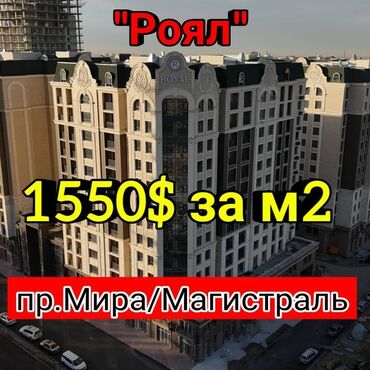 "Роял"

R
ROYAL

1550$ за м2

пр.Мира/Магистраль